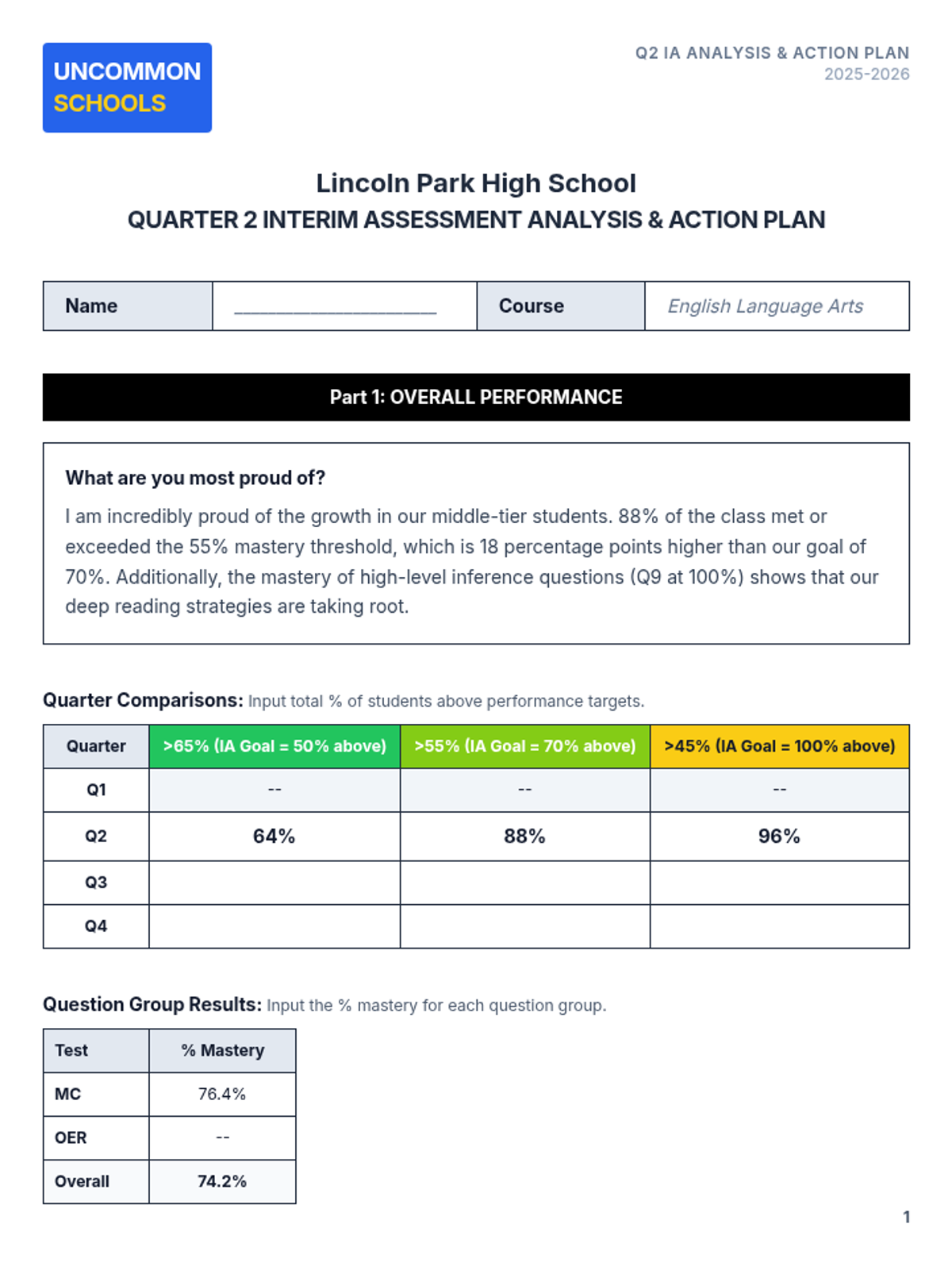 UNCOMMON
SCHOOLS

Q2 IA ANALYSIS & ACTION PLAN
2025-2026

Lincoln Park High School
QUARTER 2 INTERIM ASSESSMENT ANALYSIS & ACTION PLAN

| Name | ____________________ | Course | English Language Arts |
|---|---|---|---|

Part 1: OVERALL PERFORMANCE

What are you most proud of?

I am incredibly proud of the growth in our middle-tier students. 88% of the class met or exceeded the 55% mastery threshold, which is 18 percentage points higher than our goal of 70%. Additionally, the mastery of high-level inference questions (Q9 at 100%) shows that our deep reading strategies are taking root.

Quarter Comparisons: Input total % of students above performance targets.

| Quarter | >65% (IA Goal = 50% above) | >55% (IA Goal = 70% above) | >45% (IA Goal = 100% above) |
|---|---|---|---|
| Q1 | -- | -- | -- |
| Q2 | 64% | 88% | 96% |
| Q3 | | | |
| Q4 | | | |

Question Group Results: Input the % mastery for each question group.

| Test | % Mastery |
|---|---|
| MC | 76.4% |
| OER | -- |
| Overall | 74.2% |

1